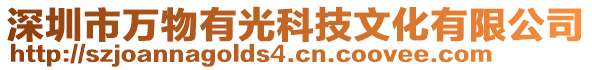 深圳市万物有光科技文化有限公司
http://szjoannagolds4.cn.coovee.com